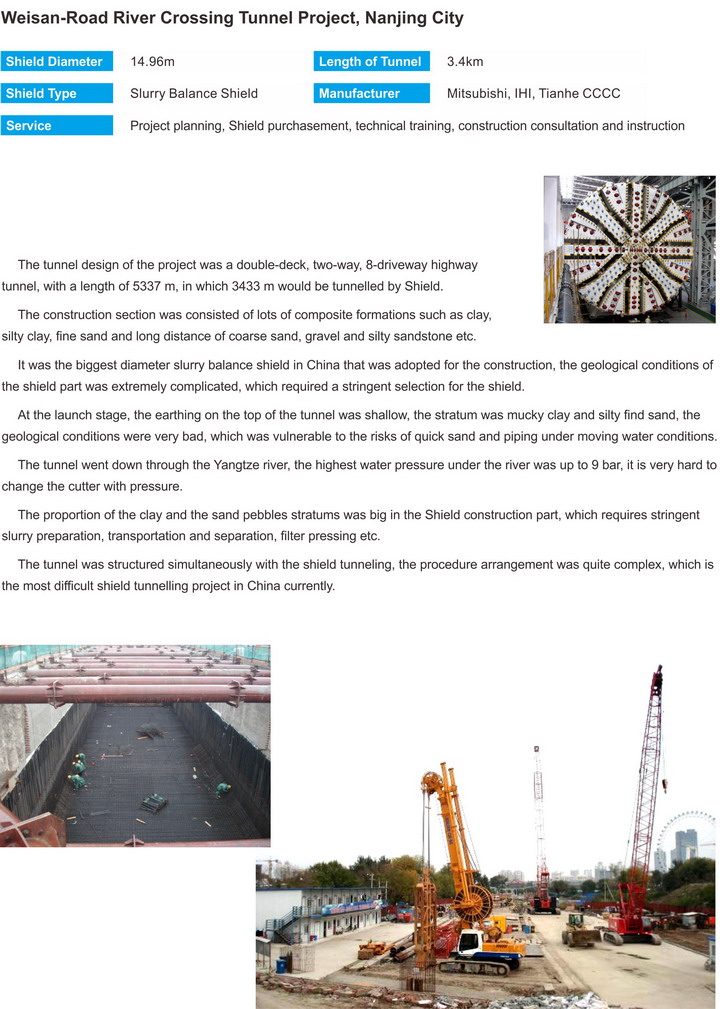 Weisan-Road River Crossing Tunnel Project, Nanjing City

| Shield Diameter | 14.96m | Length of Tunnel | 3.4km |
|---|---|---|---|
| Shield Type | Slurry Balance Shield | Manufacturer | Mitsubishi, IHI, Tianhe CCCC |
| Service | Project planning, Shield purchasement, technical training, construction consultation and instruction | | |

The tunnel design of the project was a double-deck, two-way, 8-driveway highway tunnel, with a length of 5337 m, in which 3433 m would be tunnelled by Shield.

The construction section was consisted of lots of composite formations such as clay, silty clay, fine sand and long distance of coarse sand, gravel and silty sandstone etc.

It was the biggest diameter slurry balance shield in China that was adopted for the construction, the geological conditions of the shield part was extremely complicated, which required a stringent selection for the shield.

At the launch stage, the earthing on the top of the tunnel was shallow, the stratum was mucky clay and silty find sand, the geological conditions were very bad, which was vulnerable to the risks of quick sand and piping under moving water conditions.

The tunnel went down through the Yangtze river, the highest water pressure under the river was up to 9 bar, it is very hard to change the cutter with pressure.

The proportion of the clay and the sand pebbles stratums was big in the Shield construction part, which requires stringent slurry preparation, transportation and separation, filter pressing etc.

The tunnel was structured simultaneously with the shield tunneling, the procedure arrangement was quite complex, which is the most difficult shield tunnelling project in China currently.